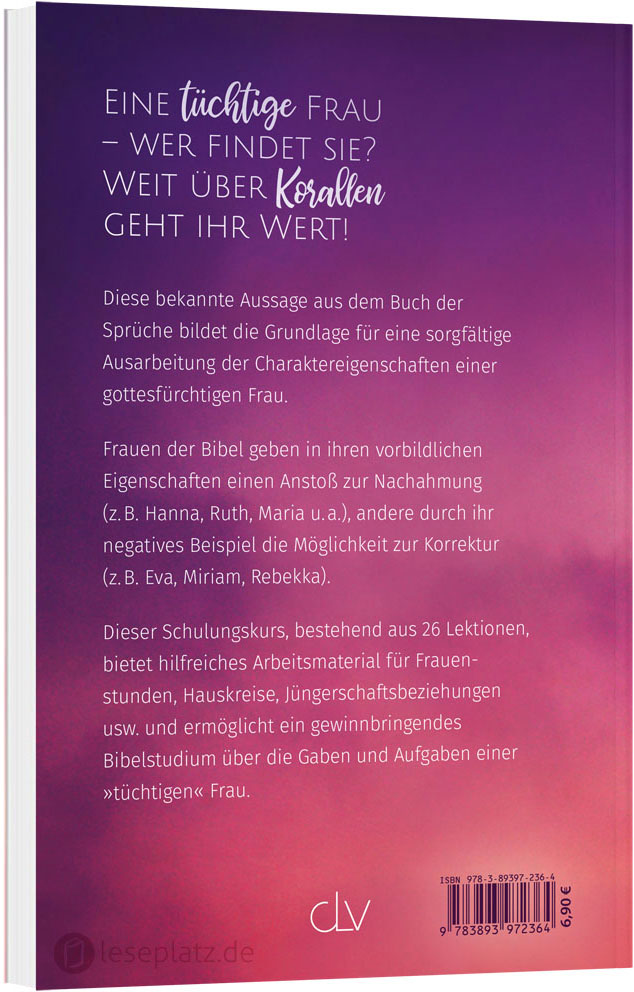 Eine tüchtige Frau – wer findet sie? Weit über Korallen geht ihr Wert!

Diese bekannte Aussage aus dem Buch der Sprüche bildet die Grundlage für eine sorgfältige Ausarbeitung der Charaktereigenschaften einer gottesfürchtigen Frau.

Frauen der Bibel geben in ihren vorbildlichen Eigenschaften einen Anstoß zur Nachahmung (z.B. Hanna, Ruth, Maria u.a.), andere durch ihr negatives Beispiel die Möglichkeit zur Korrektur (z.B. Eva, Miriam, Rebekka).

Dieser Schulungskurs, bestehend aus 26 Lektionen, bietet hilfreiches Arbeitsmaterial für Frauenstunden, Hauskreise, Jüngerschaftsbeziehungen usw. und ermöglicht ein gewinnbringendes Bibelstudium über die Gaben und Aufgaben einer »tüchtigen« Frau.

clv

ISBN 978-3-89397-236-4
9 783893 972364
6,90 €

leseplatz.de